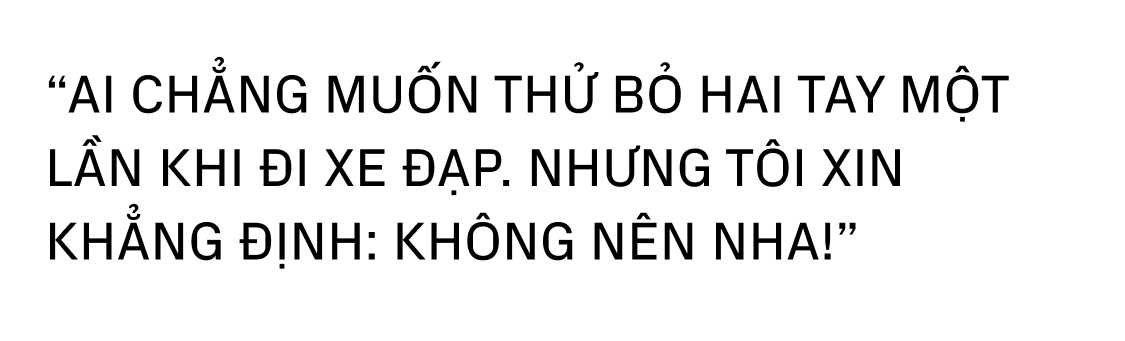 “AI CHẲNG MUỐN THỬ BỎ HAI TAY MỘT LẦN KHI ĐI XE ĐẠP. NHƯNG TÔI XIN KHẲNG ĐỊNH: KHÔNG NÊN NHA!”